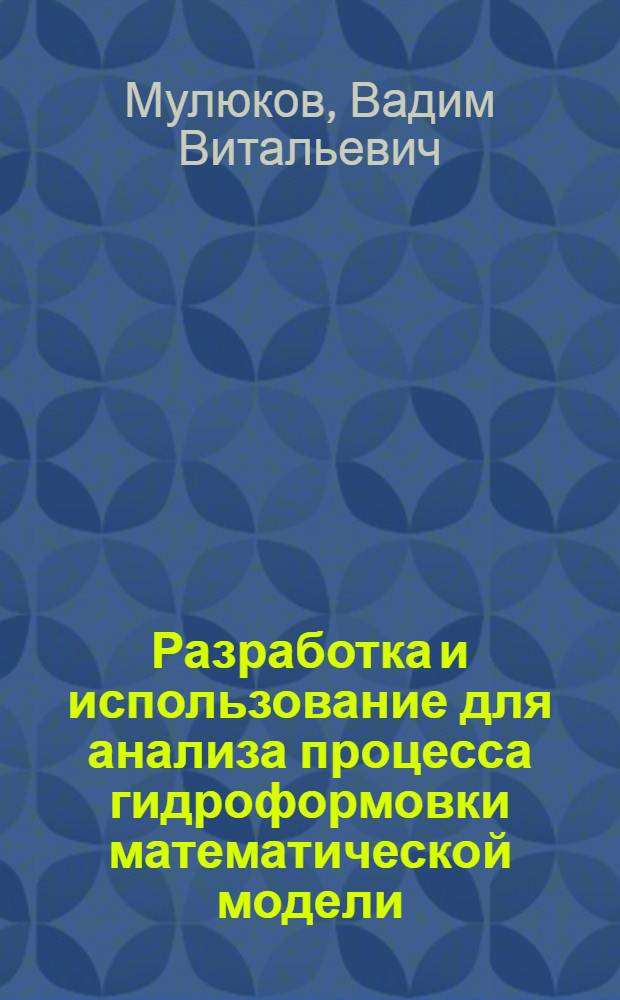 Мулюков, Вадим Витальевич

Разработка и использование для анализа процесса гидроформовки математической модели